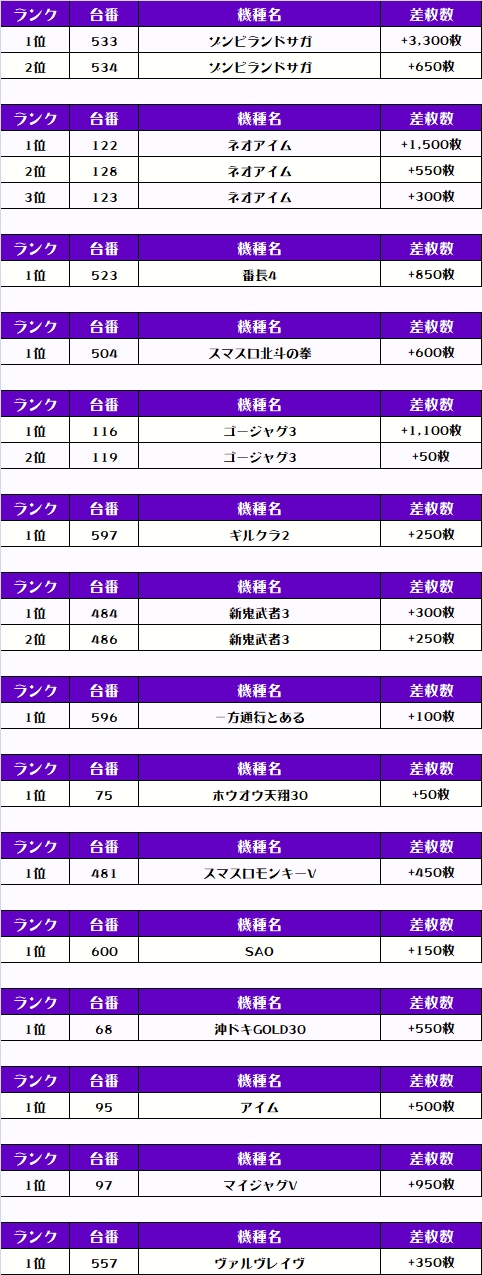 | ランク | 台番 | 機種名 | 差枚数 |
|---|---|---|---|
| 1位 | 533 | ゾンビランドサガ | +3,300枚 |
| 2位 | 534 | ゾンビランドサガ | +650枚 |

| ランク | 台番 | 機種名 | 差枚数 |
|---|---|---|---|
| 1位 | 122 | ネオアイム | +1,500枚 |
| 2位 | 128 | ネオアイム | +550枚 |
| 3位 | 123 | ネオアイム | +300枚 |

| ランク | 台番 | 機種名 | 差枚数 |
|---|---|---|---|
| 1位 | 523 | 番長4 | +850枚 |

| ランク | 台番 | 機種名 | 差枚数 |
|---|---|---|---|
| 1位 | 504 | スマスロ北斗の拳 | +600枚 |

| ランク | 台番 | 機種名 | 差枚数 |
|---|---|---|---|
| 1位 | 116 | ゴージャグ3 | +1,100枚 |
| 2位 | 119 | ゴージャグ3 | +50枚 |

| ランク | 台番 | 機種名 | 差枚数 |
|---|---|---|---|
| 1位 | 597 | ギルクラ2 | +250枚 |

| ランク | 台番 | 機種名 | 差枚数 |
|---|---|---|---|
| 1位 | 484 | 新鬼武者3 | +300枚 |
| 2位 | 486 | 新鬼武者3 | +250枚 |

| ランク | 台番 | 機種名 | 差枚数 |
|---|---|---|---|
| 1位 | 596 | 一方通行とある | +100枚 |

| ランク | 台番 | 機種名 | 差枚数 |
|---|---|---|---|
| 1位 | 75 | ホウオウ天翔30 | +50枚 |

| ランク | 台番 | 機種名 | 差枚数 |
|---|---|---|---|
| 1位 | 481 | スマスロモンキーV | +450枚 |

| ランク | 台番 | 機種名 | 差枚数 |
|---|---|---|---|
| 1位 | 600 | SAO | +150枚 |

| ランク | 台番 | 機種名 | 差枚数 |
|---|---|---|---|
| 1位 | 68 | 沖ドキGOLD30 | +550枚 |

| ランク | 台番 | 機種名 | 差枚数 |
|---|---|---|---|
| 1位 | 95 | アイム | +500枚 |

| ランク | 台番 | 機種名 | 差枚数 |
|---|---|---|---|
| 1位 | 97 | マイジャグV | +950枚 |

| ランク | 台番 | 機種名 | 差枚数 |
|---|---|---|---|
| 1位 | 557 | ヴァルヴレイヴ | +350枚 |